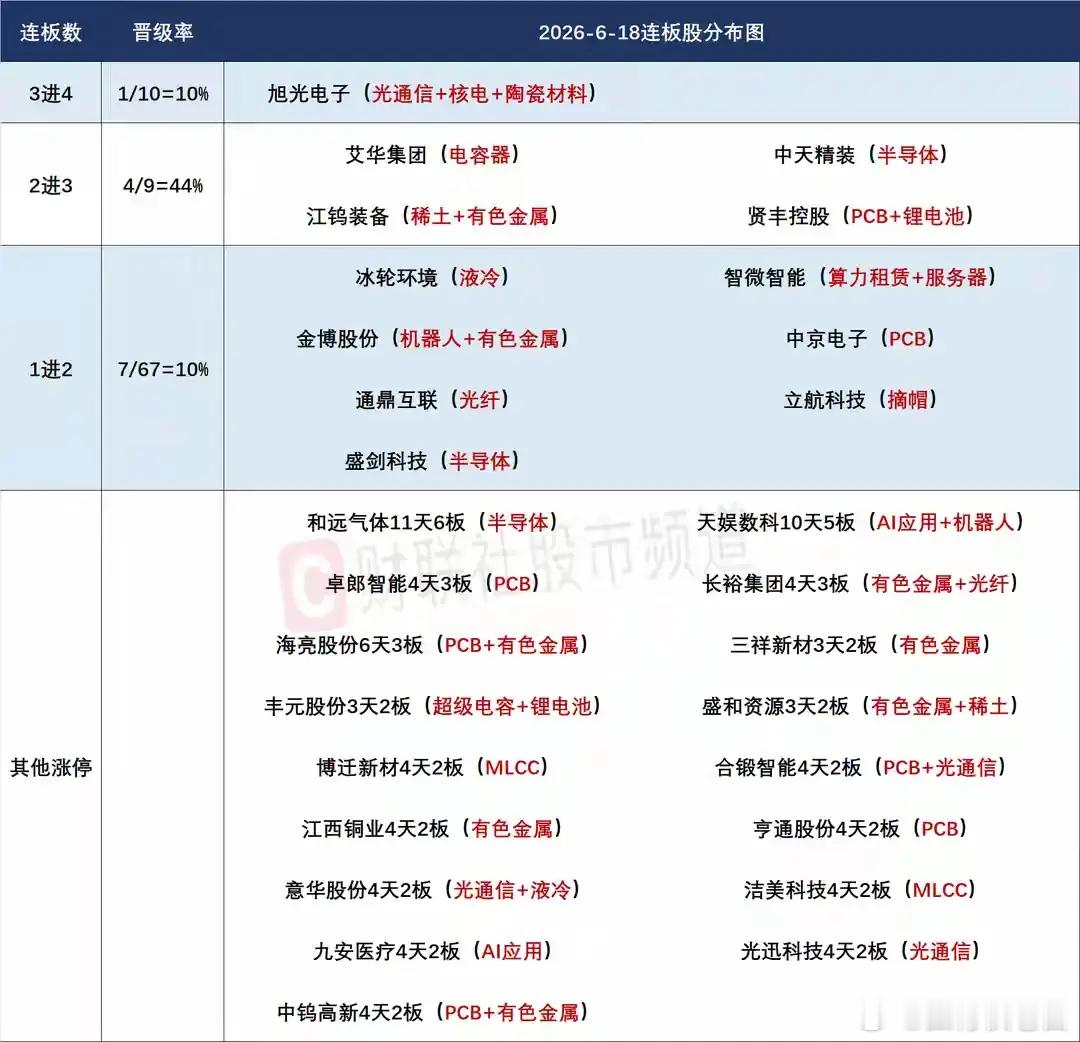 | 连板数 | 晋级率 | 2026-6-18连板股分布图 | |
|---|---|---|---|
| 3进4 | 1/10=10% | 旭光电子（光通信+核电+陶瓷材料） | |
| 2进3 | 4/9=44% | 艾华集团（电容器） | 中天精装（半导体） |
| | | 江钨装备（稀土+有色金属） | 贤丰控股（PCB+锂电池） |
| 1进2 | 7/67=10% | 冰轮环境（液冷） | 智微智能（算力租赁+服务器） |
| | | 金博股份（机器人+有色金属） | 中京电子（PCB） |
| | | 通鼎互联（光纤） | 立航科技（摘帽） |
| | | 盛剑科技（半导体） | |
| 其他涨停 | | 和远气体11天6板（半导体） | 天娱数科10天5板（AI应用+机器人） |
| | | 卓郎智能4天3板（PCB） | 长裕集团4天3板（有色金属+光纤） |
| | | 海亮股份6天3板（PCB+有色金属） | 三祥新材3天2板（有色金属） |
| | | 丰元股份3天2板（超级电容+锂电池） | 盛和资源3天2板（有色金属+稀土） |
| | | 博迁新材4天2板（MLCC） | 合锻智能4天2板（PCB+光通信） |
| | | 江西铜业4天2板（有色金属） | 亨通股份4天2板（PCB） |
| | | 意华股份4天2板（光通信+液冷） | 洁美科技4天2板（MLCC） |
| | | 九安医疗4天2板（AI应用） | 光迅科技4天2板（光通信） |
| | | 中钨高新4天2板（PCB+有色金属） | |

财联社股市频道